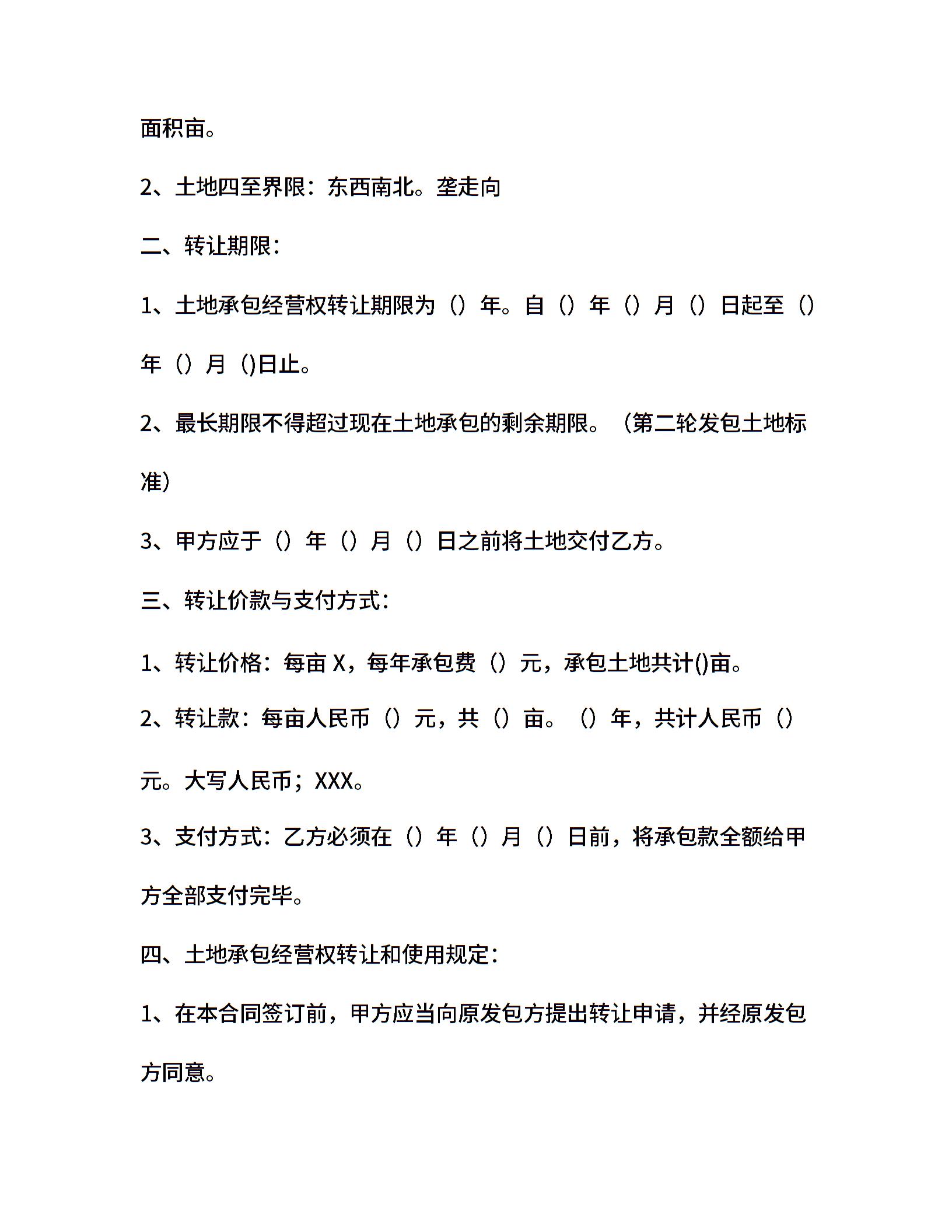 面积亩。

2、土地四至界限：东西南北。垄走向

二、转让期限：

1、土地承包经营权转让期限为（）年。自（）年（）月（）日起至（）年（）月（)日止。

2、最长期限不得超过现在土地承包的剩余期限。（第二轮发包土地标准）

3、甲方应于（）年（）月（）日之前将土地交付乙方。

三、转让价款与支付方式：

1、转让价格：每亩 X，每年承包费（）元，承包土地共计()亩。

2、转让款：每亩人民币（）元，共（）亩。（）年，共计人民币（）元。大写人民币；XXX。

3、支付方式：乙方必须在（）年（）月（）日前，将承包款全额给甲方全部支付完毕。

四、土地承包经营权转让和使用规定：

1、在本合同签订前，甲方应当向原发包方提出转让申请，并经原发包方同意。